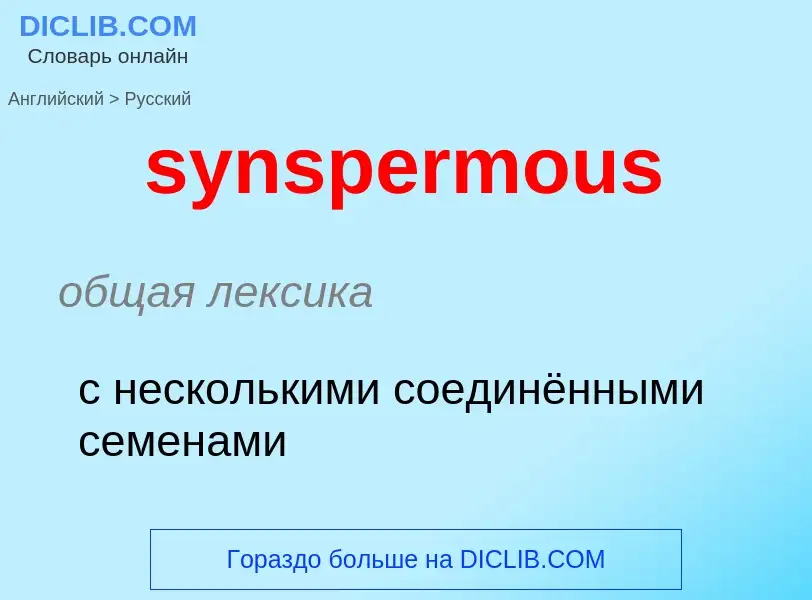 DICLIB.COM
Словарь онлайн

Английский > Русский

synspermous

общая лексика

с несколькими соединёнными семенами

Гораздо больше на DICLIB.COM